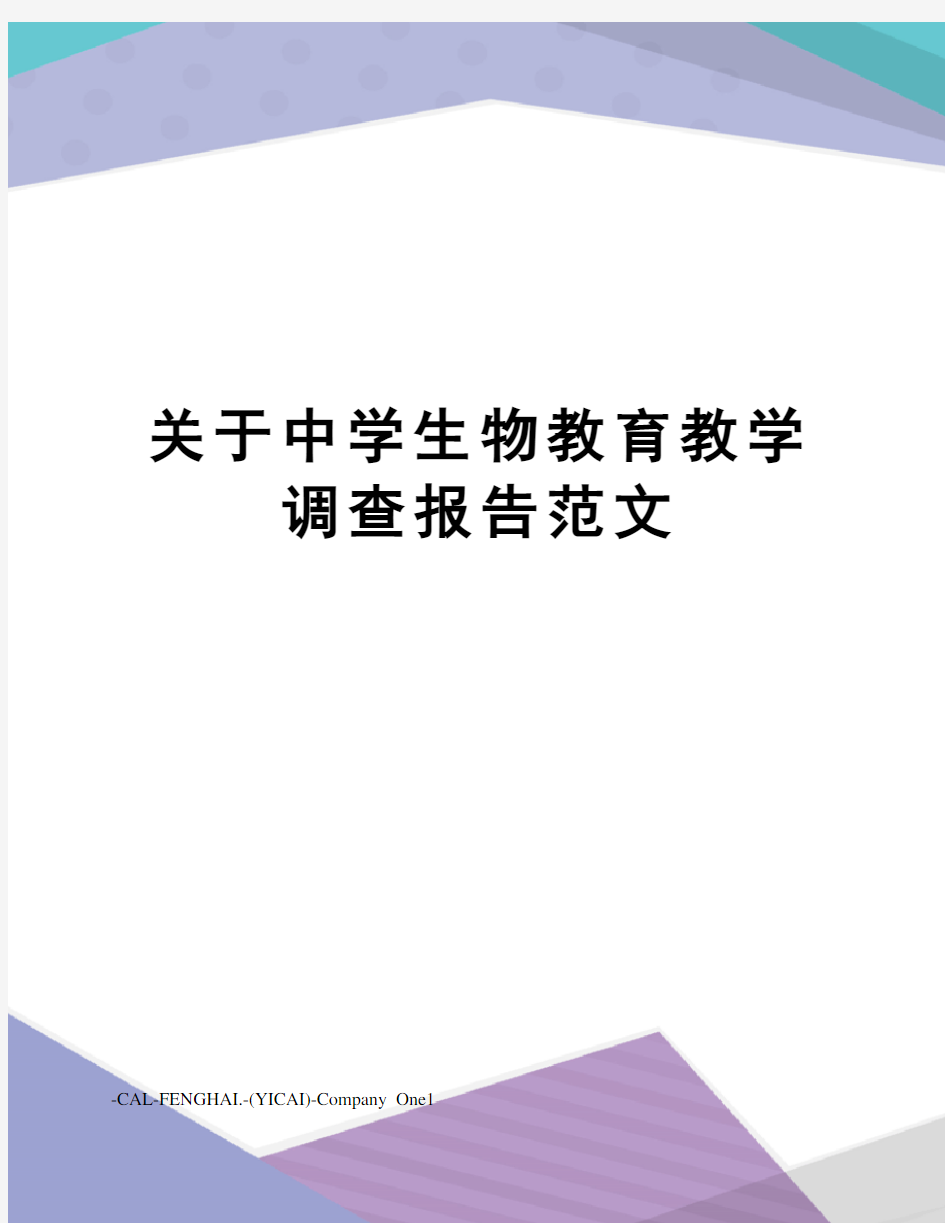 关于中学生物教育教学调查报告范文

-CAL-FENGHAI.-(YICAI)-Company One1